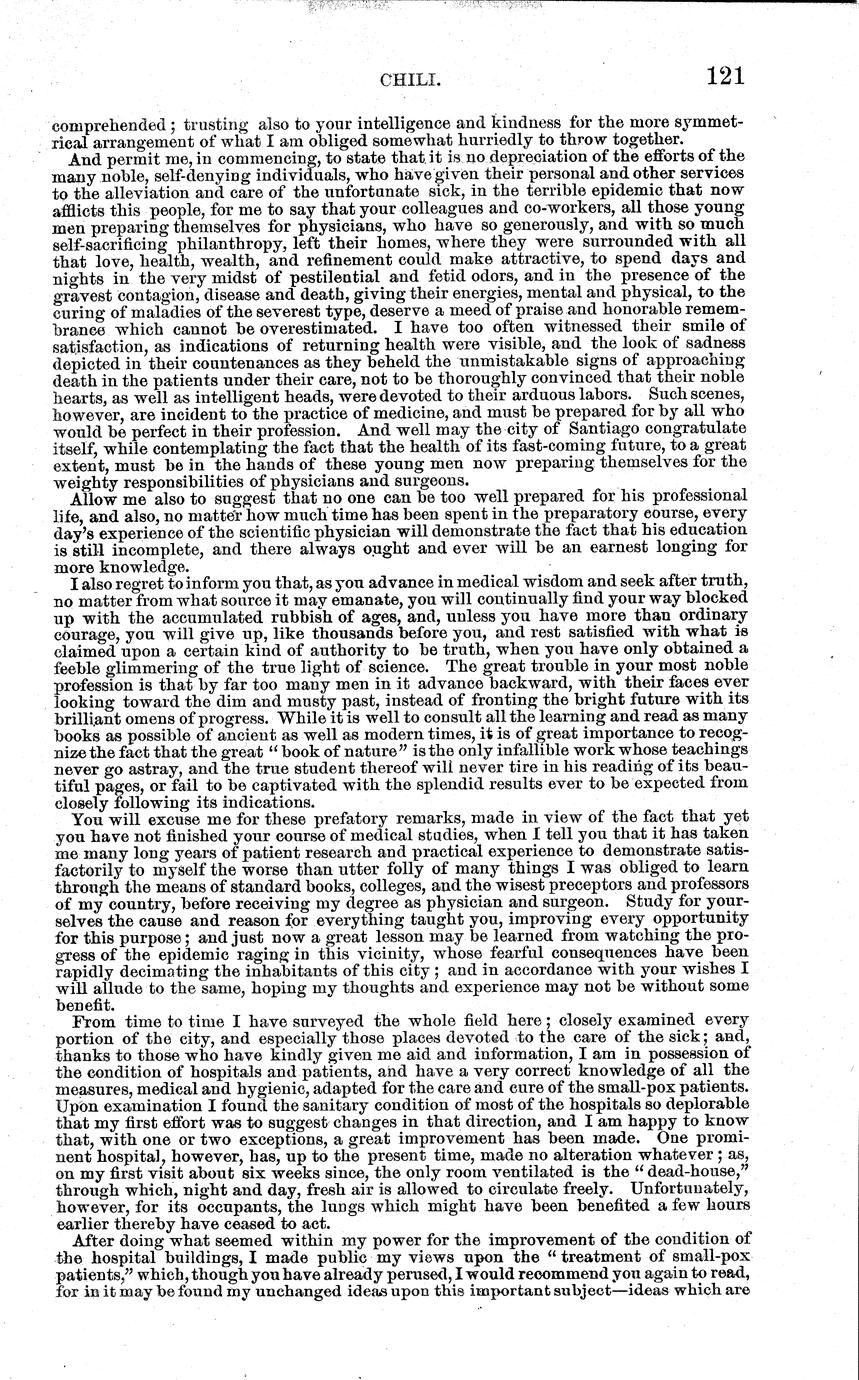 CHILI. 121

comprehended; trusting also to your intelligence and kindness for the more symmetrical arrangement of what I am obliged somewhat hurriedly to throw together.

And permit me, in commencing, to state that it is no depreciation of the efforts of the many noble, self-denying individuals, who have given their personal and other services to the alleviation and care of the unfortunate sick, in the terrible epidemic that now afflicts this people, for me to say that your colleagues and co-workers, all those young men preparing themselves for physicians, who have so generously, and with so much self-sacrificing philanthropy, left their homes, where they were surrounded with all that love, health, wealth, and refinement could make attractive, to spend days and nights in the very midst of pestilential and fetid odors, and in the presence of the gravest contagion, disease and death, giving their energies, mental and physical, to the curing of maladies of the severest type, deserve a meed of praise and honorable remembrance which cannot be overestimated. I have too often witnessed their smile of satisfaction, as indications of returning health were visible, and the look of sadness depicted in their countenances as they beheld the unmistakable signs of approaching death in the patients under their care, not to be thoroughly convinced that their noble hearts, as well as intelligent heads, were devoted to their arduous labors. Such scenes, however, are incident to the practice of medicine, and must be prepared for by all who would be perfect in their profession. And well may the city of Santiago congratulate itself, while contemplating the fact that the health of its fast-coming future, to a great extent, must be in the hands of these young men now preparing themselves for the weighty responsibilities of physicians and surgeons.

Allow me also to suggest that no one can be too well prepared for his professional life, and also, no matter how much time has been spent in the preparatory course, every day's experience of the scientific physician will demonstrate the fact that his education is still incomplete, and there always ought and ever will be an earnest longing for more knowledge.

I also regret to inform you that, as you advance in medical wisdom and seek after truth, no matter from what source it may emanate, you will continually find your way blocked up with the accumulated rubbish of ages, and, unless you have more than ordinary courage, you will give up, like thousands before you, and rest satisfied with what is claimed upon a certain kind of authority to be truth, when you have only obtained a feeble glimmering of the true light of science. The great trouble in your most noble profession is that by far too many men in it advance backward, with their faces ever looking toward the dim and musty past, instead of fronting the bright future with its brilliant omens of progress. While it is well to consult all the learning and read as many books as possible of ancient as well as modern times, it is of great importance to recognize the fact that the great "book of nature" is the only infallible work whose teachings never go astray, and the true student thereof will never tire in his reading of its beautiful pages, or fail to be captivated with the splendid results ever to be expected from closely following its indications.

You will excuse me for these prefatory remarks, made in view of the fact that yet you have not finished your course of medical studies, when I tell you that it has taken me many long years of patient research and practical experience to demonstrate satisfactorily to myself the worse than utter folly of many things I was obliged to learn through the means of standard books, colleges, and the wisest preceptors and professors of my country, before receiving my degree as physician and surgeon. Study for yourselves the cause and reason for everything taught you, improving every opportunity for this purpose; and just now a great lesson may be learned from watching the progress of the epidemic raging in this vicinity, whose fearful consequences have been rapidly decimating the inhabitants of this city; and in accordance with your wishes I will allude to the same, hoping my thoughts and experience may not be without some benefit.

From time to time I have surveyed the whole field here; closely examined every portion of the city, and especially those places devoted to the care of the sick; and, thanks to those who have kindly given me aid and information, I am in possession of the condition of hospitals and patients, and have a very correct knowledge of all the measures, medical and hygienic, adapted for the care and cure of the small-pox patients. Upon examination I found the sanitary condition of most of the hospitals so deplorable that my first effort was to suggest changes in that direction, and I am happy to know that, with one or two exceptions, a great improvement has been made. One prominent hospital, however, has, up to the present time, made no alteration whatever; as, on my first visit about six weeks since, the only room ventilated is the "dead-house," through which, night and day, fresh air is allowed to circulate freely. Unfortunately, however, for its occupants, the lungs which might have been benefited a few hours earlier thereby have ceased to act.

After doing what seemed within my power for the improvement of the condition of the hospital buildings, I made public my views upon the "treatment of small-pox patients," which, though you have already perused, I would recommend you again to read, for in it may be found my unchanged ideas upon this important subject—ideas which are